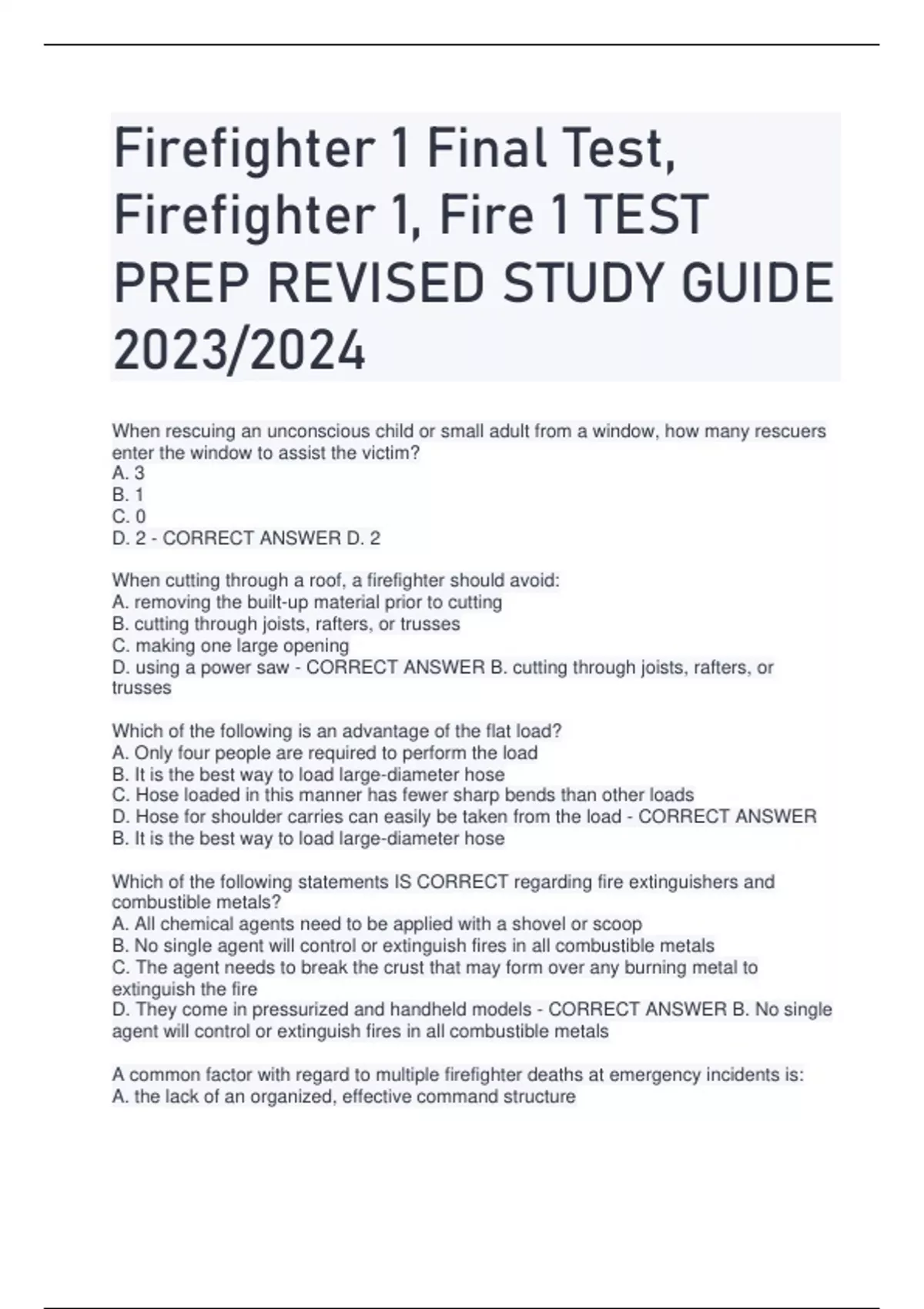 Firefighter 1 Final Test, Firefighter 1, Fire 1 TEST PREP REVISED STUDY GUIDE 2023/2024

When rescuing an unconscious child or small adult from a window, how many rescuers enter the window to assist the victim?
A. 3
B. 1
C. 0
D. 2 - CORRECT ANSWER D. 2

When cutting through a roof, a firefighter should avoid:
A. removing the built-up material prior to cutting
B. cutting through joists, rafters, or trusses
C. making one large opening
D. using a power saw - CORRECT ANSWER B. cutting through joists, rafters, or trusses

Which of the following is an advantage of the flat load?
A. Only four people are required to perform the load
B. It is the best way to load large-diameter hose
C. Hose loaded in this manner has fewer sharp bends than other loads
D. Hose for shoulder carries can easily be taken from the load - CORRECT ANSWER B. It is the best way to load large-diameter hose

Which of the following statements IS CORRECT regarding fire extinguishers and combustible metals?
A. All chemical agents need to be applied with a shovel or scoop
B. No single agent will control or extinguish fires in all combustible metals
C. The agent needs to break the crust that may form over any burning metal to extinguish the fire
D. They come in pressurized and handheld models - CORRECT ANSWER B. No single agent will control or extinguish fires in all combustible metals

A common factor with regard to multiple firefighter deaths at emergency incidents is:
A. the lack of an organized, effective command structure